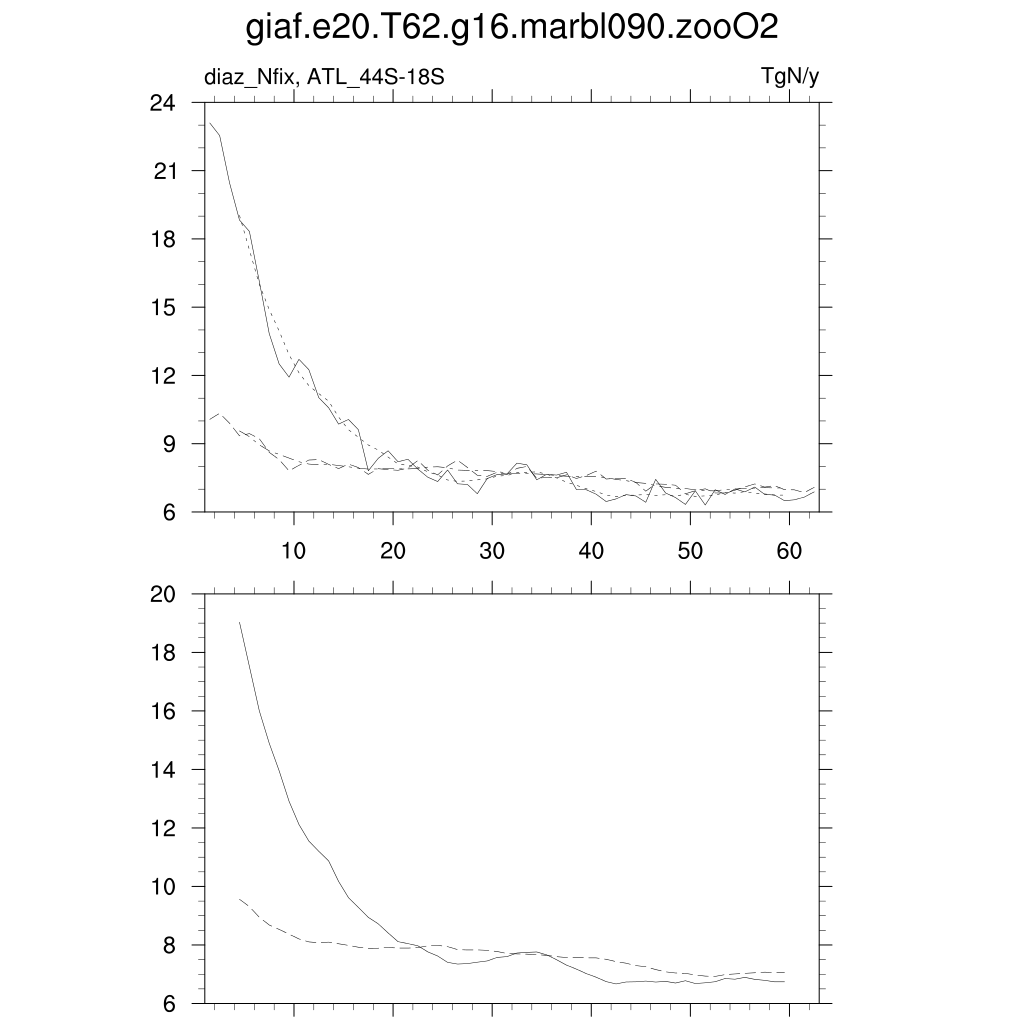 giaf.e20.T62.g16.marbl090.zooO2

diaz_Nfix, ATL_44S-18S

TgN/y

24
21
18
15
12
9
6

10
20
30
40
50
60

20
18
16
14
12
10
8
6